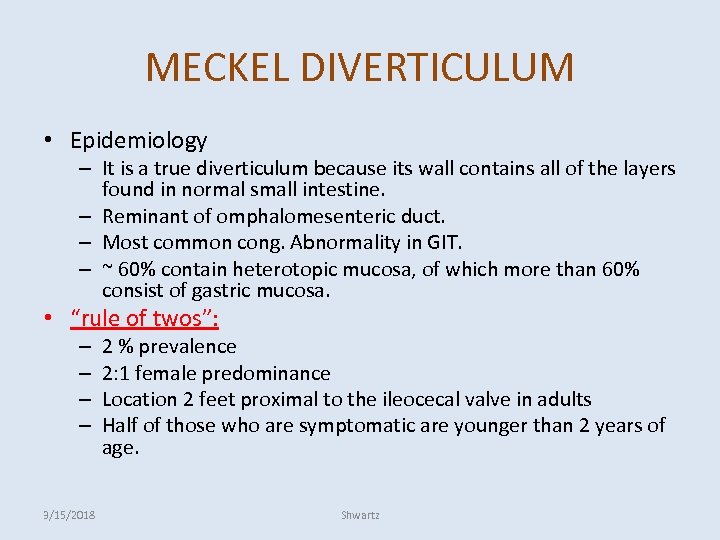 MECKEL DIVERTICULUM

• Epidemiology
– It is a true diverticulum because its wall contains all of the layers found in normal small intestine.
– Reminant of omphalomesenteric duct.
– Most common cong. Abnormality in GIT.
– ~ 60% contain heterotopic mucosa, of which more than 60% consist of gastric mucosa.
• "rule of twos":
– 2 % prevalence
– 2:1 female predominance
– Location 2 feet proximal to the ileocecal valve in adults
– Half of those who are symptomatic are younger than 2 years of age.

3/15/2018
Shwartz